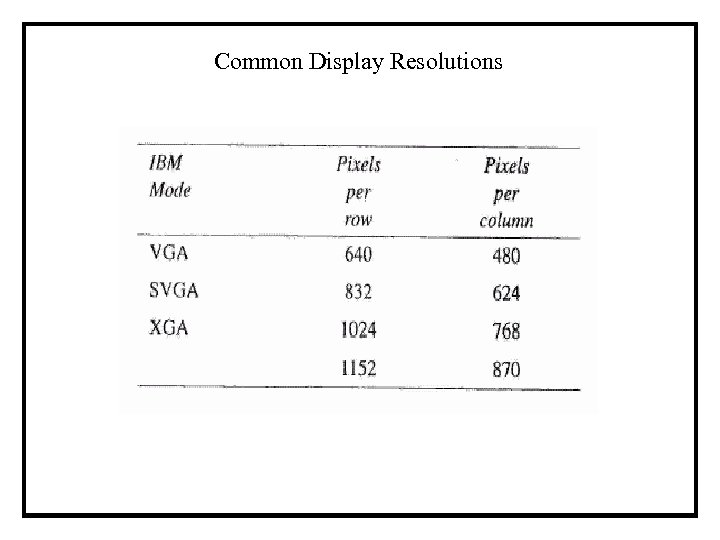 Common Display Resolutions

| IBM Mode | Pixels per row | Pixels per column |
|---|---|---|
| VGA | 640 | 480 |
| SVGA | 832 | 624 |
| XGA | 1024 | 768 |
| | 1152 | 870 |